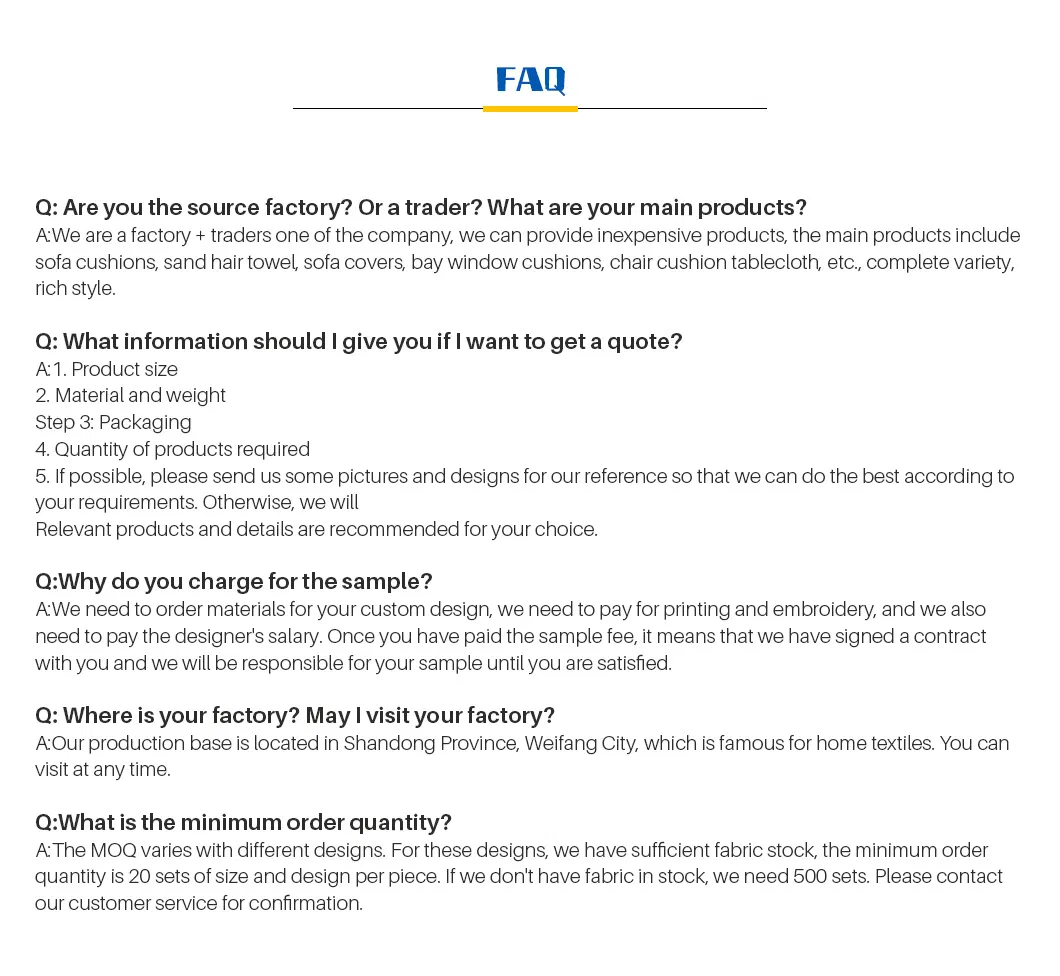 FAQ

Q: Are you the source factory? Or a trader? What are your main products?
A:We are a factory + traders one of the company, we can provide inexpensive products, the main products include sofa cushions, sand hair towel, sofa covers, bay window cushions, chair cushion tablecloth, etc., complete variety, rich style.

Q: What information should I give you if I want to get a quote?
A:1. Product size
2. Material and weight
Step 3: Packaging
4. Quantity of products required
5. If possible, please send us some pictures and designs for our reference so that we can do the best according to your requirements. Otherwise, we will
Relevant products and details are recommended for your choice.

Q:Why do you charge for the sample?
A:We need to order materials for your custom design, we need to pay for printing and embroidery, and we also need to pay the designer's salary. Once you have paid the sample fee, it means that we have signed a contract with you and we will be responsible for your sample until you are satisfied.

Q: Where is your factory? May I visit your factory?
A:Our production base is located in Shandong Province, Weifang City, which is famous for home textiles. You can visit at any time.

Q:What is the minimum order quantity?
A:The MOQ varies with different designs. For these designs, we have sufficient fabric stock, the minimum order quantity is 20 sets of size and design per piece. If we don't have fabric in stock, we need 500 sets. Please contact our customer service for confirmation.